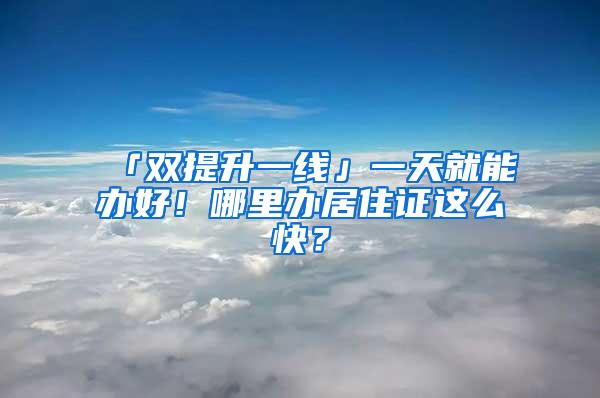 「双提升一线」一天就能办好！哪里办居住证这么快？